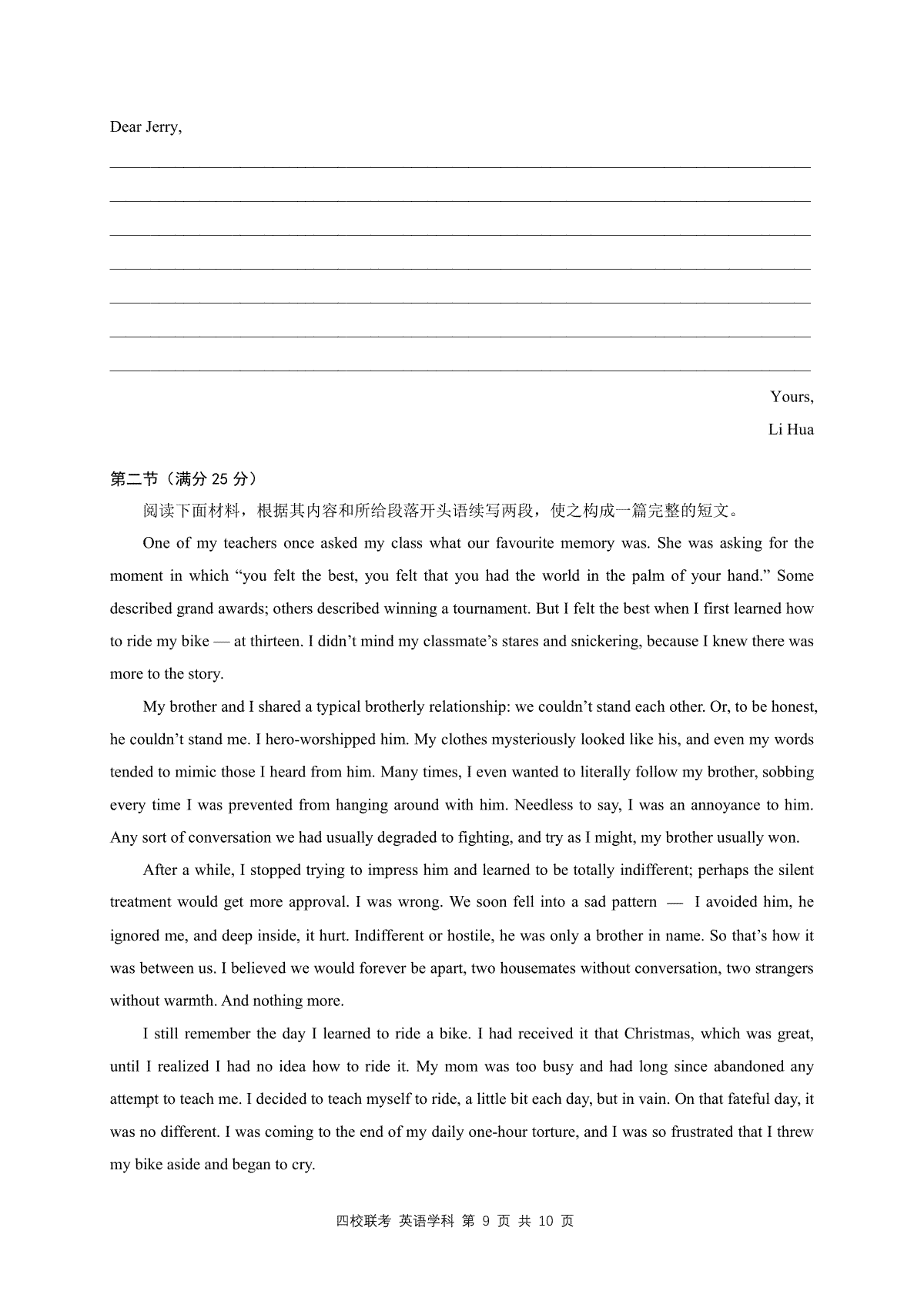 Dear Jerry,

Yours,

Li Hua

第二节（满分 25 分）

阅读下面材料，根据其内容和所给段落开头语续写两段，使之构成一篇完整的短文。

One of my teachers once asked my class what our favourite memory was. She was asking for the moment in which “you felt the best, you felt that you had the world in the palm of your hand.” Some described grand awards; others described winning a tournament. But I felt the best when I first learned how to ride my bike — at thirteen. I didn’t mind my classmate’s stares and snickering, because I knew there was more to the story.

My brother and I shared a typical brotherly relationship: we couldn’t stand each other. Or, to be honest, he couldn’t stand me. I hero-worshipped him. My clothes mysteriously looked like his, and even my words tended to mimic those I heard from him. Many times, I even wanted to literally follow my brother, sobbing every time I was prevented from hanging around with him. Needless to say, I was an annoyance to him. Any sort of conversation we had usually degraded to fighting, and try as I might, my brother usually won.

After a while, I stopped trying to impress him and learned to be totally indifferent; perhaps the silent treatment would get more approval. I was wrong. We soon fell into a sad pattern — I avoided him, he ignored me, and deep inside, it hurt. Indifferent or hostile, he was only a brother in name. So that’s how it was between us. I believed we would forever be apart, two housemates without conversation, two strangers without warmth. And nothing more.

I still remember the day I learned to ride a bike. I had received it that Christmas, which was great, until I realized I had no idea how to ride it. My mom was too busy and had long since abandoned any attempt to teach me. I decided to teach myself to ride, a little bit each day, but in vain. On that fateful day, it was no different. I was coming to the end of my daily one-hour torture, and I was so frustrated that I threw my bike aside and began to cry.

四校联考 英语学科 第 9 页 共 10 页